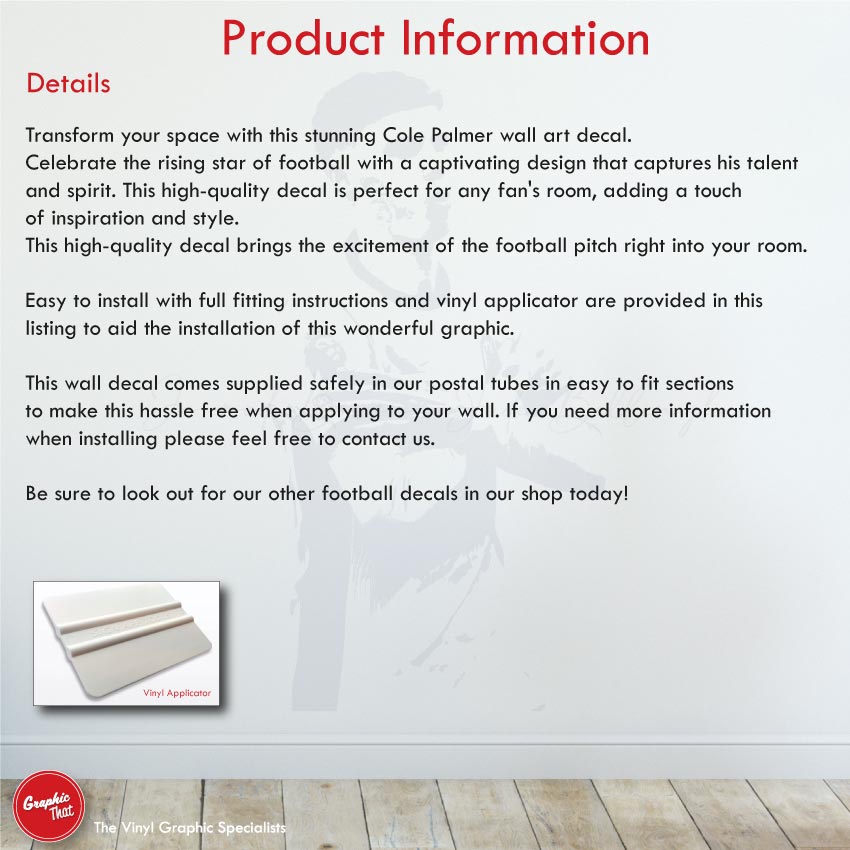 Product Information

Details

Transform your space with this stunning Cole Palmer wall art decal. Celebrate the rising star of football with a captivating design that captures his talent and spirit. This high-quality decal is perfect for any fan's room, adding a touch of inspiration and style. This high-quality decal brings the excitement of the football pitch right into your room.

Easy to install with full fitting instructions and vinyl applicator are provided in this listing to aid the installation of this wonderful graphic.

This wall decal comes supplied safely in our postal tubes in easy to fit sections to make this hassle free when applying to your wall. If you need more information when installing please feel free to contact us.

Be sure to look out for our other football decals in our shop today!

Vinyl Applicator

Graphic That

The Vinyl Graphic Specialists